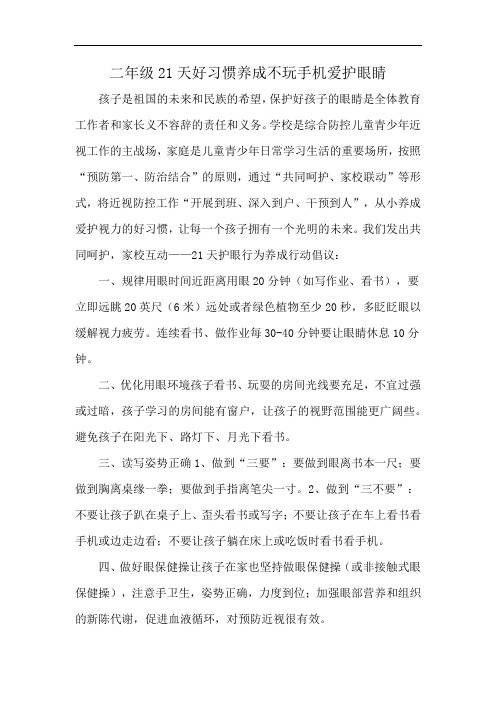 二年级21天好习惯养成不玩手机爱护眼睛

孩子是祖国的未来和民族的希望，保护好孩子的眼睛是全体教育工作者和家长义不容辞的责任和义务。学校是综合防控儿童青少年近视工作的主战场，家庭是儿童青少年日常学习生活的重要场所，按照“预防第一、防治结合”的原则，通过“共同呵护、家校联动”等形式，将近视防控工作“开展到班、深入到户、干预到人”，从小养成爱护视力的好习惯，让每一个孩子拥有一个光明的未来。我们发出共同呵护，家校互动——21天护眼行为养成行动倡议：

一、规律用眼时间近距离用眼20分钟（如写作业、看书），要立即远眺20英尺（6米）远处或者绿色植物至少20秒，多眨眨眼以缓解视力疲劳。连续看书、做作业每30-40分钟要让眼睛休息10分钟。

二、优化用眼环境孩子看书、玩耍的房间光线要充足，不宜过强或过暗，孩子学习的房间能有窗户，让孩子的视野范围能更广阔些。避免孩子在阳光下、路灯下、月光下看书。

三、读写姿势正确1、做到“三要”：要做到眼离书本一尺；要做到胸离桌缘一拳；要做到手指离笔尖一寸。2、做到“三不要”：不要让孩子趴在桌子上、歪头看书或写字；不要让孩子在车上看书看手机或边走边看；不要让孩子躺在床上或吃饭时看书看手机。

四、做好眼保健操让孩子在家也坚持做眼保健操（或非接触式眼保健操），注意手卫生，姿势正确，力度到位；加强眼部营养和组织的新陈代谢，促进血液循环，对预防近视很有效。